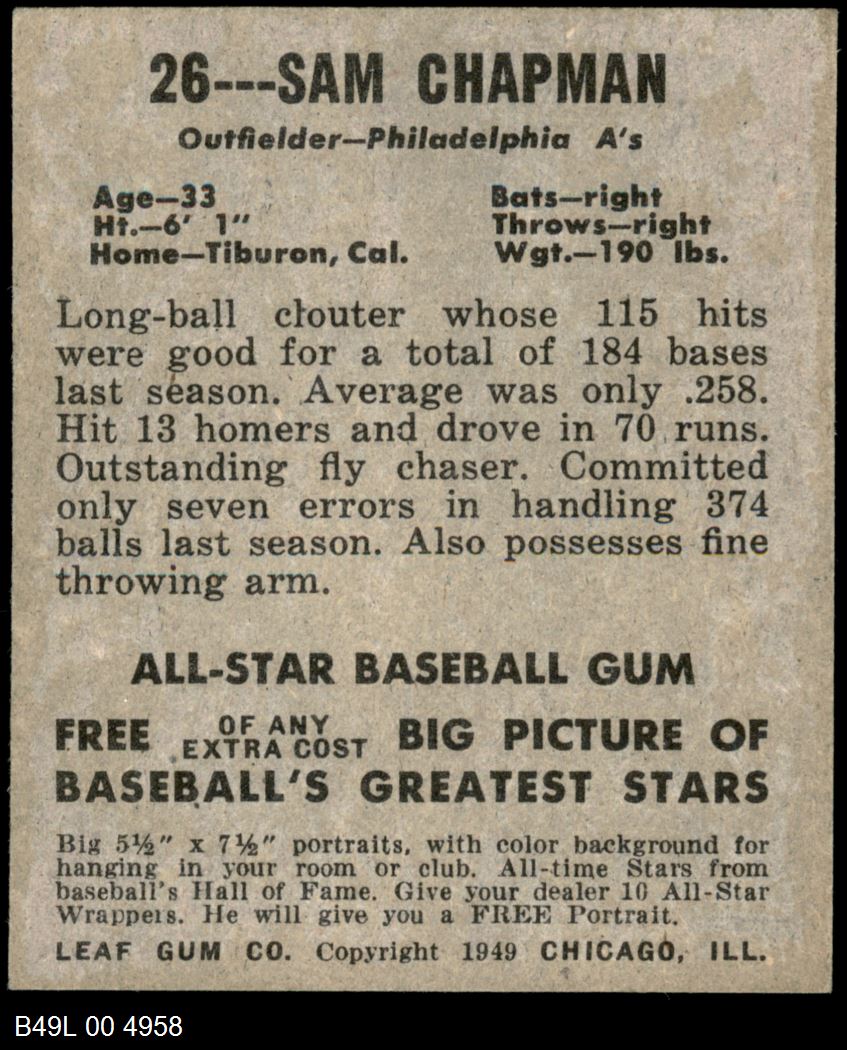 26---SAM CHAPMAN

Outfielder—Philadelphia A's

Age—33
Ht.—6' 1"
Home—Tiburon, Cal.

Bats—right
Throws—right
Wgt.—190 lbs.

Long-ball clouter whose 115 hits were good for a total of 184 bases last season. Average was only .258. Hit 13 homers and drove in 70 runs. Outstanding fly chaser. Committed only seven errors in handling 374 balls last season. Also possesses fine throwing arm.

ALL-STAR BASEBALL GUM

FREE OF ANY EXTRA COST BIG PICTURE OF BASEBALL'S GREATEST STARS

Big 5½" x 7½" portraits, with color background for hanging in your room or club. All-time Stars from baseball's Hall of Fame. Give your dealer 10 All-Star Wrappers. He will give you a FREE Portrait.

LEAF GUM CO. Copyright 1949 CHICAGO, ILL.

B49L 00 4958